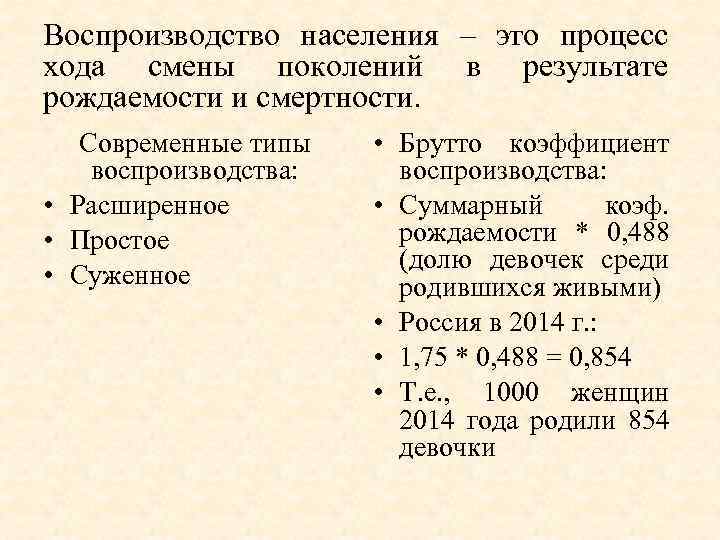 Воспроизводство населения – это процесс хода смены поколений в результате рождаемости и смертности.

Современные типы воспроизводства:
• Расширенное
• Простое
• Суженное

• Брутто коэффициент воспроизводства:
• Суммарный коэф. рождаемости * 0,488 (долю девочек среди родившихся живыми)
• Россия в 2014 г.:
• 1,75 * 0,488 = 0,854
• Т.е., 1000 женщин 2014 года родили 854 девочки